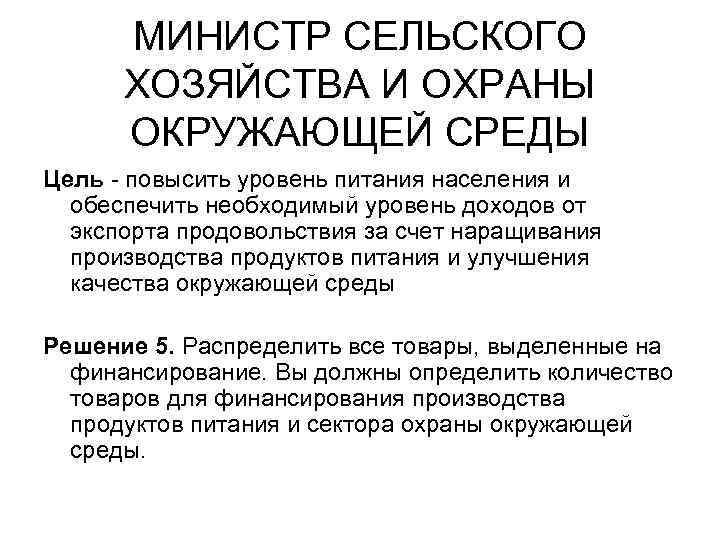 МИНИСТР СЕЛЬСКОГО ХОЗЯЙСТВА И ОХРАНЫ ОКРУЖАЮЩЕЙ СРЕДЫ

Цель - повысить уровень питания населения и обеспечить необходимый уровень доходов от экспорта продовольствия за счет наращивания производства продуктов питания и улучшения качества окружающей среды

Решение 5. Распределить все товары, выделенные на финансирование. Вы должны определить количество товаров для финансирования производства продуктов питания и сектора охраны окружающей среды.